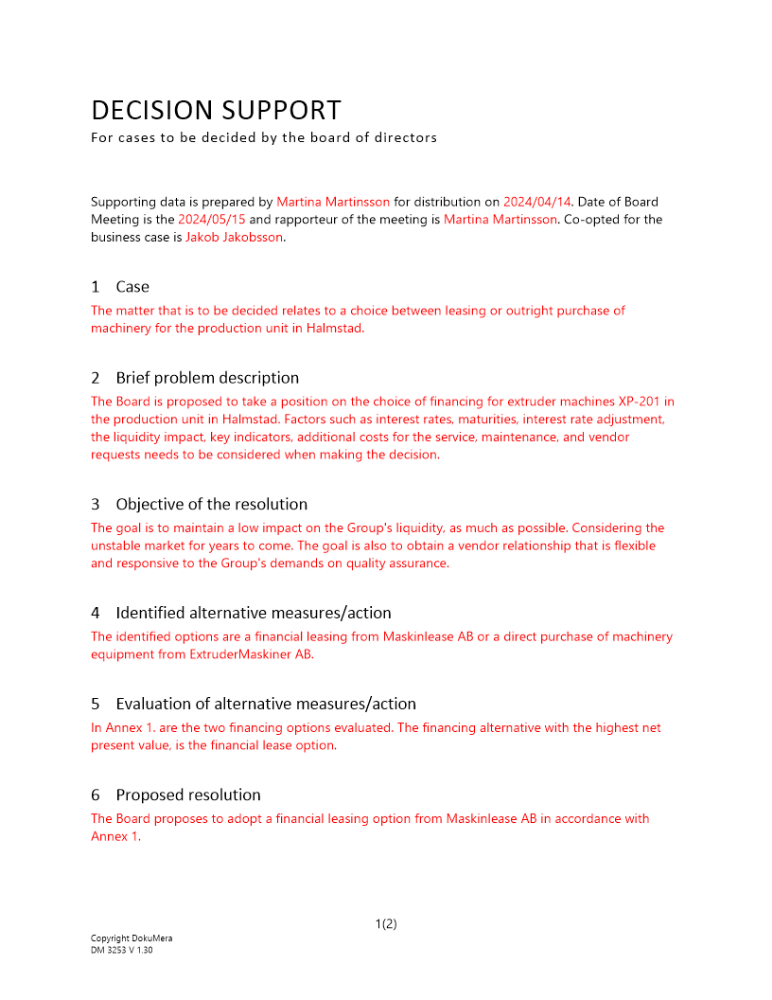 DECISION SUPPORT
For cases to be decided by the board of directors

Supporting data is prepared by Martina Martinsson for distribution on 2024/04/14. Date of Board Meeting is the 2024/05/15 and rapporteur of the meeting is Martina Martinsson. Co-opted for the business case is Jakob Jakobsson.

1 Case
The matter that is to be decided relates to a choice between leasing or outright purchase of machinery for the production unit in Halmstad.

2 Brief problem description
The Board is proposed to take a position on the choice of financing for extruder machines XP-201 in the production unit in Halmstad. Factors such as interest rates, maturities, interest rate adjustment, the liquidity impact, key indicators, additional costs for the service, maintenance, and vendor requests needs to be considered when making the decision.

3 Objective of the resolution
The goal is to maintain a low impact on the Group's liquidity, as much as possible. Considering the unstable market for years to come. The goal is also to obtain a vendor relationship that is flexible and responsive to the Group's demands on quality assurance.

4 Identified alternative measures/action
The identified options are a financial leasing from Maskinlease AB or a direct purchase of machinery equipment from ExtruderMaskiner AB.

5 Evaluation of alternative measures/action
In Annex 1. are the two financing options evaluated. The financing alternative with the highest net present value, is the financial lease option.

6 Proposed resolution
The Board proposes to adopt a financial leasing option from Maskinlease AB in accordance with Annex 1.

1(2)

Copyright DokuMera
DM 3253 V 1.30